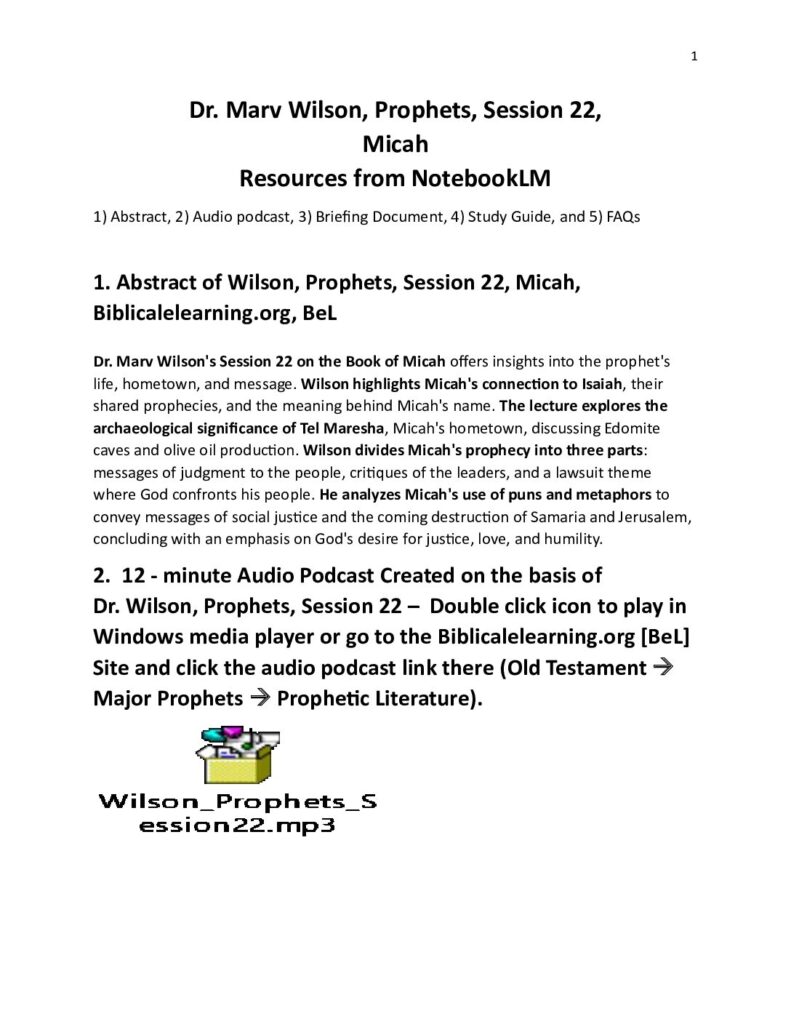 1

Dr. Marv Wilson, Prophets, Session 22,
Micah
Resources from NotebookLM

1) Abstract, 2) Audio podcast, 3) Briefing Document, 4) Study Guide, and 5) FAQs

1. Abstract of Wilson, Prophets, Session 22, Micah, Biblicalelearning.org, BeL

Dr. Marv Wilson's Session 22 on the Book of Micah offers insights into the prophet's life, hometown, and message. Wilson highlights Micah's connection to Isaiah, their shared prophecies, and the meaning behind Micah's name. The lecture explores the archaeological significance of Tel Maresha, Micah's hometown, discussing Edomite caves and olive oil production. Wilson divides Micah's prophecy into three parts: messages of judgment to the people, critiques of the leaders, and a lawsuit theme where God confronts his people. He analyzes Micah's use of puns and metaphors to convey messages of social justice and the coming destruction of Samaria and Jerusalem, concluding with an emphasis on God's desire for justice, love, and humility.

2. 12 - minute Audio Podcast Created on the basis of Dr. Wilson, Prophets, Session 22 – Double click icon to play in Windows media player or go to the Biblicalelearning.org [BeL] Site and click the audio podcast link there (Old Testament → Major Prophets → Prophetic Literature).

Wilson_Prophets_Session22.mp3